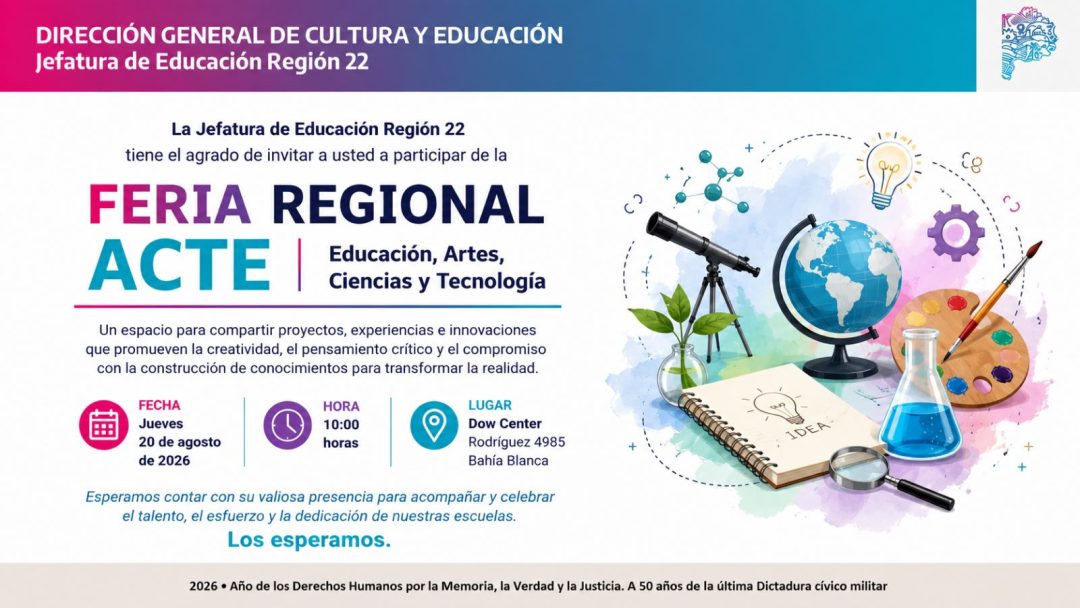 DIRECCIÓN GENERAL DE CULTURA Y EDUCACIÓN
Jefatura de Educación Región 22

La Jefatura de Educación Región 22
tiene el agrado de invitar a usted a participar de la

FERIA REGIONAL
ACTE
Educación, Artes, Ciencias y Tecnología

Un espacio para compartir proyectos, experiencias e innovaciones que promueven la creatividad, el pensamiento crítico y el compromiso con la construcción de conocimientos para transformar la realidad.

FECHA
Jueves
20 de agosto
de 2026

HORA
10:00
horas

LUGAR
Dow Center
Rodríguez 4985
Bahía Blanca

Esperamos contar con su valiosa presencia para acompañar y celebrar el talento, el esfuerzo y la dedicación de nuestras escuelas.

Los esperamos.

IDEA

2026 • Año de los Derechos Humanos por la Memoria, la Verdad y la Justicia. A 50 años de la última Dictadura cívico militar